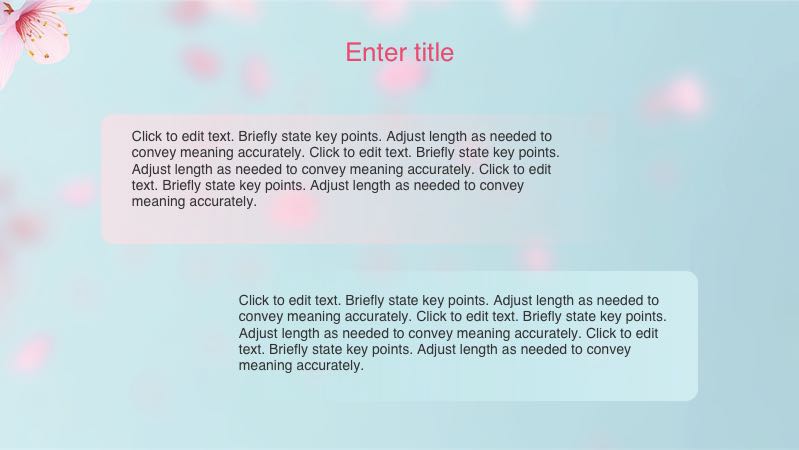 Enter title

Click to edit text. Briefly state key points. Adjust length as needed to convey meaning accurately. Click to edit text. Briefly state key points. Adjust length as needed to convey meaning accurately. Click to edit text. Briefly state key points. Adjust length as needed to convey meaning accurately.

Click to edit text. Briefly state key points. Adjust length as needed to convey meaning accurately. Click to edit text. Briefly state key points. Adjust length as needed to convey meaning accurately. Click to edit text. Briefly state key points. Adjust length as needed to convey meaning accurately.